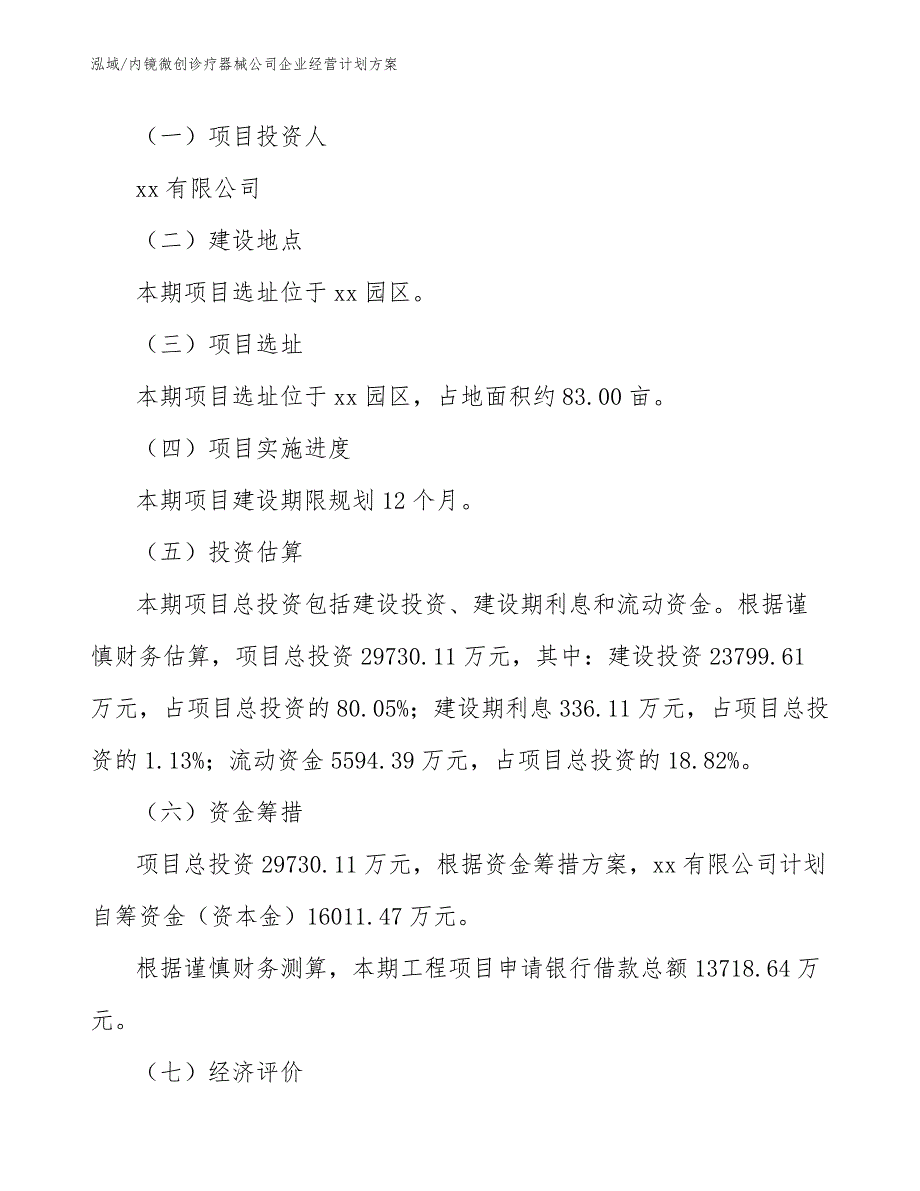 泓域/内镜微创诊疗器械公司企业经营计划方案

（一）项目投资人

xx 有限公司

（二）建设地点

本期项目选址位于 xx 园区。

（三）项目选址

本期项目选址位于 xx 园区，占地面积约 83.00 亩。

（四）项目实施进度

本期项目建设期限规划 12 个月。

（五）投资估算

本期项目总投资包括建设投资、建设期利息和流动资金。根据谨慎财务估算，项目总投资 29730.11 万元，其中：建设投资 23799.61 万元，占项目总投资的 80.05%；建设期利息 336.11 万元，占项目总投资的 1.13%；流动资金 5594.39 万元，占项目总投资的 18.82%。

（六）资金筹措

项目总投资 29730.11 万元，根据资金筹措方案，xx 有限公司计划自筹资金（资本金）16011.47 万元。

根据谨慎财务测算，本期工程项目申请银行借款总额 13718.64 万元。

（七）经济评价